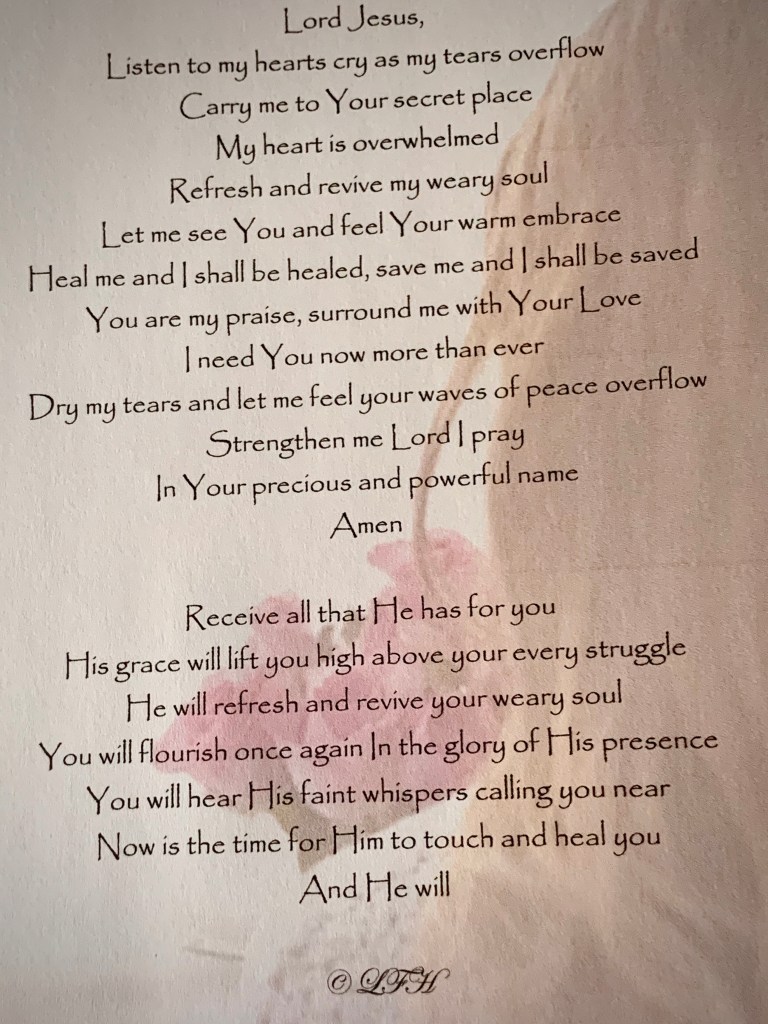 Lord Jesus,
Listen to my hearts cry as my tears overflow
Carry me to Your secret place
My heart is overwhelmed
Refresh and revive my weary soul
Let me see You and feel Your warm embrace
Heal me and I shall be healed, save me and I shall be saved
You are my praise, surround me with Your Love
I need You now more than ever
Dry my tears and let me feel your waves of peace overflow
Strengthen me Lord I pray
In Your precious and powerful name
Amen

Receive all that He has for you
His grace will lift you high above your every struggle
He will refresh and revive your weary soul
You will flourish once again In the glory of His presence
You will hear His faint whispers calling you near
Now is the time for Him to touch and heal you
And He will

© LFH